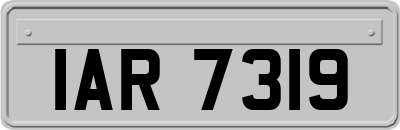 IAR 7319